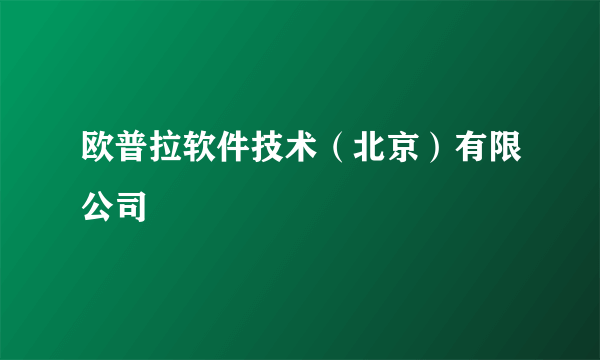 欧普拉软件技术（北京）有限公司